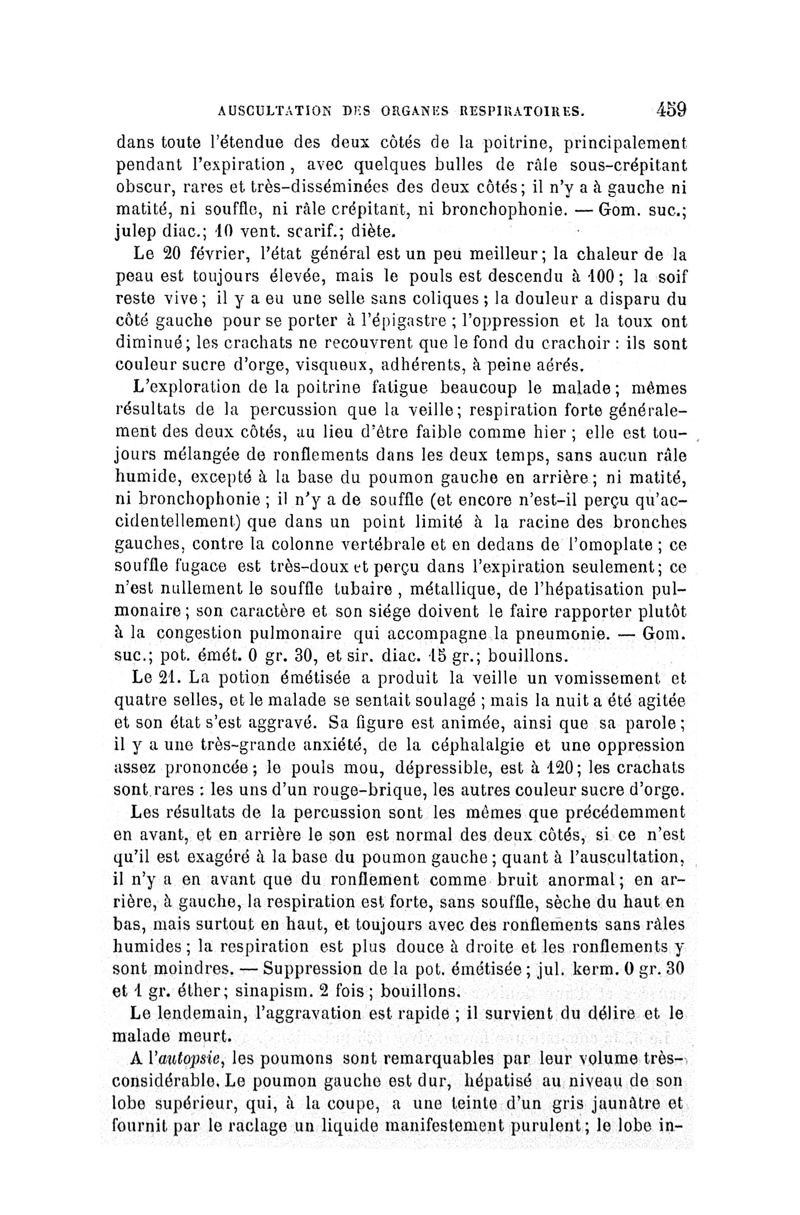 AUSCULTATION DES ORGANES RESPIRATOIRES. 459

dans toute l'étendue des deux côtés de la poitrine, principalement pendant l'expiration, avec quelques bulles de râle sous-crépitant obscur, rares et très-disséminées des deux côtés; il n'y a à gauche ni matité, ni souffle, ni râle crépitant, ni bronchophonie. — Gom. suc.; julep diac.; 10 vent. scarif.; diète.

Le 20 février, l'état général est un peu meilleur; la chaleur de la peau est toujours élevée, mais le pouls est descendu à 100; la soif reste vive; il y a eu une selle sans coliques; la douleur a disparu du côté gauche pour se porter à l'épigastre; l'oppression et la toux ont diminué; les crachats ne recouvrent que le fond du crachoir : ils sont couleur sucre d'orge, visqueux, adhérents, à peine aérés.

L'exploration de la poitrine fatigue beaucoup le malade; mêmes résultats de la percussion que la veille; respiration forte généralement des deux côtés, au lieu d'être faible comme hier; elle est toujours mélangée de ronflements dans les deux temps, sans aucun râle humide, excepté à la base du poumon gauche en arrière; ni matité, ni bronchophonie; il n'y a de souffle (et encore n'est-il perçu qu'accidentellement) que dans un point limité à la racine des bronches gauches, contre la colonne vertébrale et en dedans de l'omoplate; ce souffle fugace est très-doux et perçu dans l'expiration seulement; ce n'est nullement le souffle tubaire, métallique, de l'hépatisation pulmonaire; son caractère et son siége doivent le faire rapporter plutôt à la congestion pulmonaire qui accompagne la pneumonie. — Gom. suc.; pot. émét. 0 gr. 30, et sir. diac. 15 gr.; bouillons.

Le 21. La potion émétisée a produit la veille un vomissement et quatre selles, et le malade se sentait soulagé; mais la nuit a été agitée et son état s'est aggravé. Sa figure est animée, ainsi que sa parole; il y a une très-grande anxiété, de la céphalalgie et une oppression assez prononcée; le pouls mou, dépressible, est à 120; les crachats sont rares : les uns d'un rouge-brique, les autres couleur sucre d'orge.

Les résultats de la percussion sont les mêmes que précédemment en avant, et en arrière le son est normal des deux côtés, si ce n'est qu'il est exagéré à la base du poumon gauche; quant à l'auscultation, il n'y a en avant que du ronflement comme bruit anormal; en arrière, à gauche, la respiration est forte, sans souffle, sèche du haut en bas, mais surtout en haut, et toujours avec des ronflements sans râles humides; la respiration est plus douce à droite et les ronflements y sont moindres. — Suppression de la pot. émétisée; jul. kerm. 0 gr. 30 et 1 gr. éther; sinapism. 2 fois; bouillons.

Le lendemain, l'aggravation est rapide; il survient du délire et le malade meurt.

A l'autopsie, les poumons sont remarquables par leur volume très-considérable. Le poumon gauche est dur, hépatisé au niveau de son lobe supérieur, qui, à la coupe, a une teinte d'un gris jaunâtre et fournit par le raclage un liquide manifestement purulent; le lobe in-